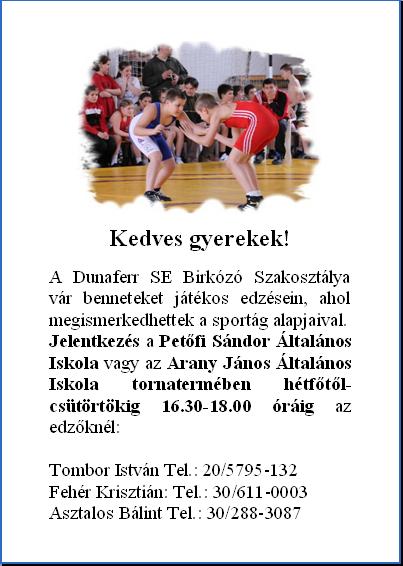 Kedves gyerekek!

A Dunaferr SE Birkózó Szakosztálya vár benneteket játékos edzésein, ahol megismerkedhettek a sportág alapjaival. Jelentkezés a Petőfi Sándor Általános Iskola vagy az Arany János Általános Iskola tornatermében hétfőtől-csütörtökig 16.30-18.00 óráig az edzőknél:

Tombor István Tel.: 20/5795-132
Fehér Krisztián: Tel.: 30/611-0003
Asztalos Bálint Tel.: 30/288-3087